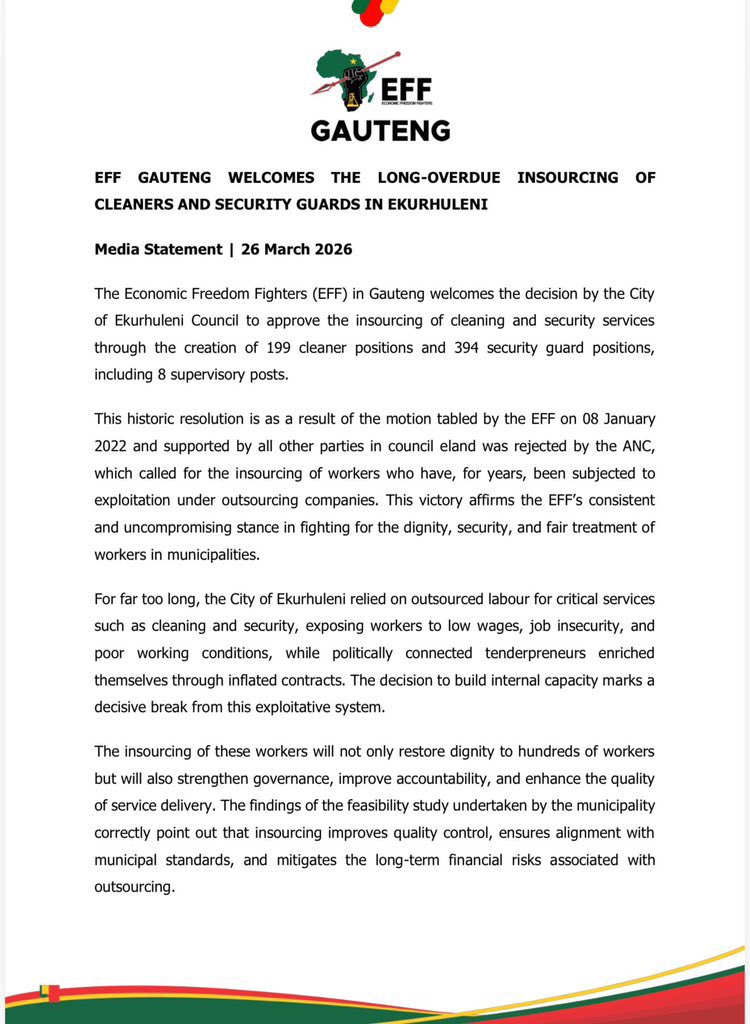 EFF
ECONOMIC FREEDOM FIGHTERS
GAUTENG

EFF GAUTENG WELCOMES THE LONG-OVERDUE INSOURCING OF CLEANERS AND SECURITY GUARDS IN EKURHULENI

Media Statement | 26 March 2026

The Economic Freedom Fighters (EFF) in Gauteng welcomes the decision by the City of Ekurhuleni Council to approve the insourcing of cleaning and security services through the creation of 199 cleaner positions and 394 security guard positions, including 8 supervisory posts.

This historic resolution is as a result of the motion tabled by the EFF on 08 January 2022 and supported by all other parties in council eland was rejected by the ANC, which called for the insourcing of workers who have, for years, been subjected to exploitation under outsourcing companies. This victory affirms the EFF's consistent and uncompromising stance in fighting for the dignity, security, and fair treatment of workers in municipalities.

For far too long, the City of Ekurhuleni relied on outsourced labour for critical services such as cleaning and security, exposing workers to low wages, job insecurity, and poor working conditions, while politically connected tenderpreneurs enriched themselves through inflated contracts. The decision to build internal capacity marks a decisive break from this exploitative system.

The insourcing of these workers will not only restore dignity to hundreds of workers but will also strengthen governance, improve accountability, and enhance the quality of service delivery. The findings of the feasibility study undertaken by the municipality correctly point out that insourcing improves quality control, ensures alignment with municipal standards, and mitigates the long-term financial risks associated with outsourcing.